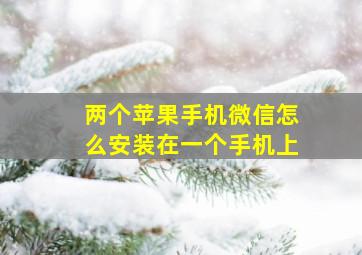 两个苹果手机微信怎么安装在一个手机上